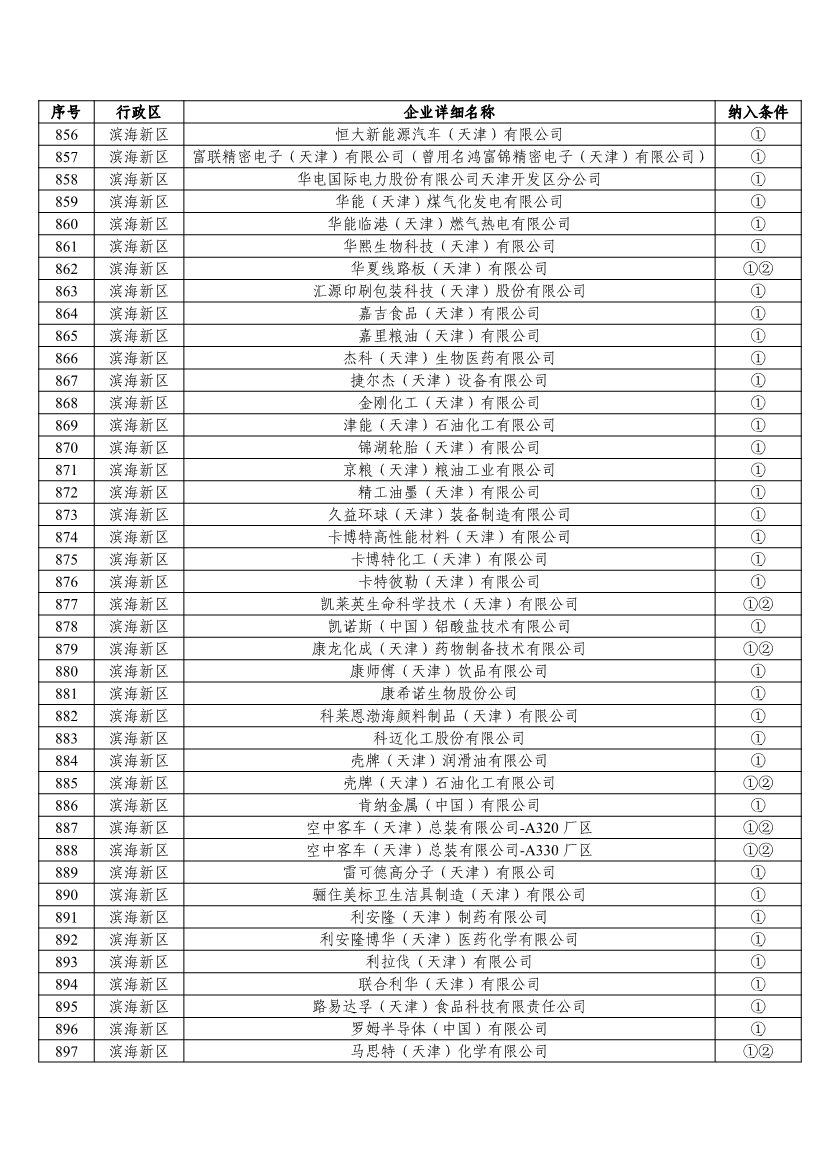 | 序号 | 行政区 | 企业详细名称 | 纳入条件 |
|---|---|---|---|
| 856 | 滨海新区 | 恒大新能源汽车（天津）有限公司 | ① |
| 857 | 滨海新区 | 富联精密电子（天津）有限公司（曾用名鸿富锦精密电子（天津）有限公司） | ① |
| 858 | 滨海新区 | 华电国际电力股份有限公司天津开发区分公司 | ① |
| 859 | 滨海新区 | 华能（天津）煤气化发电有限公司 | ① |
| 860 | 滨海新区 | 华能临港（天津）燃气热电有限公司 | ① |
| 861 | 滨海新区 | 华熙生物科技（天津）有限公司 | ① |
| 862 | 滨海新区 | 华夏线路板（天津）有限公司 | ①② |
| 863 | 滨海新区 | 汇源印刷包装科技（天津）股份有限公司 | ① |
| 864 | 滨海新区 | 嘉吉食品（天津）有限公司 | ① |
| 865 | 滨海新区 | 嘉里粮油（天津）有限公司 | ① |
| 866 | 滨海新区 | 杰科（天津）生物医药有限公司 | ① |
| 867 | 滨海新区 | 捷尔杰（天津）设备有限公司 | ① |
| 868 | 滨海新区 | 金刚化工（天津）有限公司 | ① |
| 869 | 滨海新区 | 津能（天津）石油化工有限公司 | ① |
| 870 | 滨海新区 | 锦湖轮胎（天津）有限公司 | ① |
| 871 | 滨海新区 | 京粮（天津）粮油工业有限公司 | ① |
| 872 | 滨海新区 | 精工油墨（天津）有限公司 | ① |
| 873 | 滨海新区 | 久益环球（天津）装备制造有限公司 | ① |
| 874 | 滨海新区 | 卡博特高性能材料（天津）有限公司 | ① |
| 875 | 滨海新区 | 卡博特化工（天津）有限公司 | ① |
| 876 | 滨海新区 | 卡特彼勒（天津）有限公司 | ① |
| 877 | 滨海新区 | 凯莱英生命科学技术（天津）有限公司 | ①② |
| 878 | 滨海新区 | 凯诺斯（中国）铝酸盐技术有限公司 | ① |
| 879 | 滨海新区 | 康龙化成（天津）药物制备技术有限公司 | ①② |
| 880 | 滨海新区 | 康师傅（天津）饮品有限公司 | ① |
| 881 | 滨海新区 | 康希诺生物股份公司 | ① |
| 882 | 滨海新区 | 科莱恩渤海颜料制品（天津）有限公司 | ① |
| 883 | 滨海新区 | 科迈化工股份有限公司 | ① |
| 884 | 滨海新区 | 壳牌（天津）润滑油有限公司 | ① |
| 885 | 滨海新区 | 壳牌（天津）石油化工有限公司 | ①② |
| 886 | 滨海新区 | 肯纳金属（中国）有限公司 | ① |
| 887 | 滨海新区 | 空中客车（天津）总装有限公司-A320 厂区 | ①② |
| 888 | 滨海新区 | 空中客车（天津）总装有限公司-A330 厂区 | ①② |
| 889 | 滨海新区 | 雷可德高分子（天津）有限公司 | ① |
| 890 | 滨海新区 | 骊住美标卫生洁具制造（天津）有限公司 | ① |
| 891 | 滨海新区 | 利安隆（天津）制药有限公司 | ① |
| 892 | 滨海新区 | 利安隆博华（天津）医药化学有限公司 | ① |
| 893 | 滨海新区 | 利拉伐（天津）有限公司 | ① |
| 894 | 滨海新区 | 联合利华（天津）有限公司 | ① |
| 895 | 滨海新区 | 路易达孚（天津）食品科技有限责任公司 | ① |
| 896 | 滨海新区 | 罗姆半导体（中国）有限公司 | ① |
| 897 | 滨海新区 | 马思特（天津）化学有限公司 | ①② |